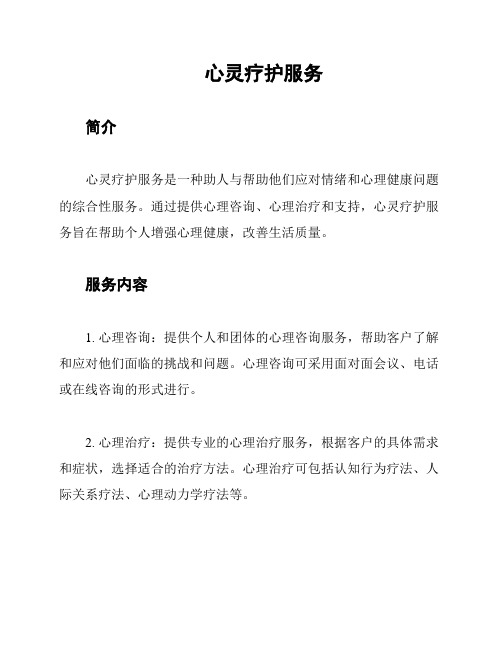 心灵疗护服务

简介

心灵疗护服务是一种助人与帮助他们应对情绪和心理健康问题的综合性服务。通过提供心理咨询、心理治疗和支持，心灵疗护服务旨在帮助个人增强心理健康，改善生活质量。

服务内容

1. 心理咨询：提供个人和团体的心理咨询服务，帮助客户了解和应对他们面临的挑战和问题。心理咨询可采用面对面会议、电话或在线咨询的形式进行。

2. 心理治疗：提供专业的心理治疗服务，根据客户的具体需求和症状，选择适合的治疗方法。心理治疗可包括认知行为疗法、人际关系疗法、心理动力学疗法等。